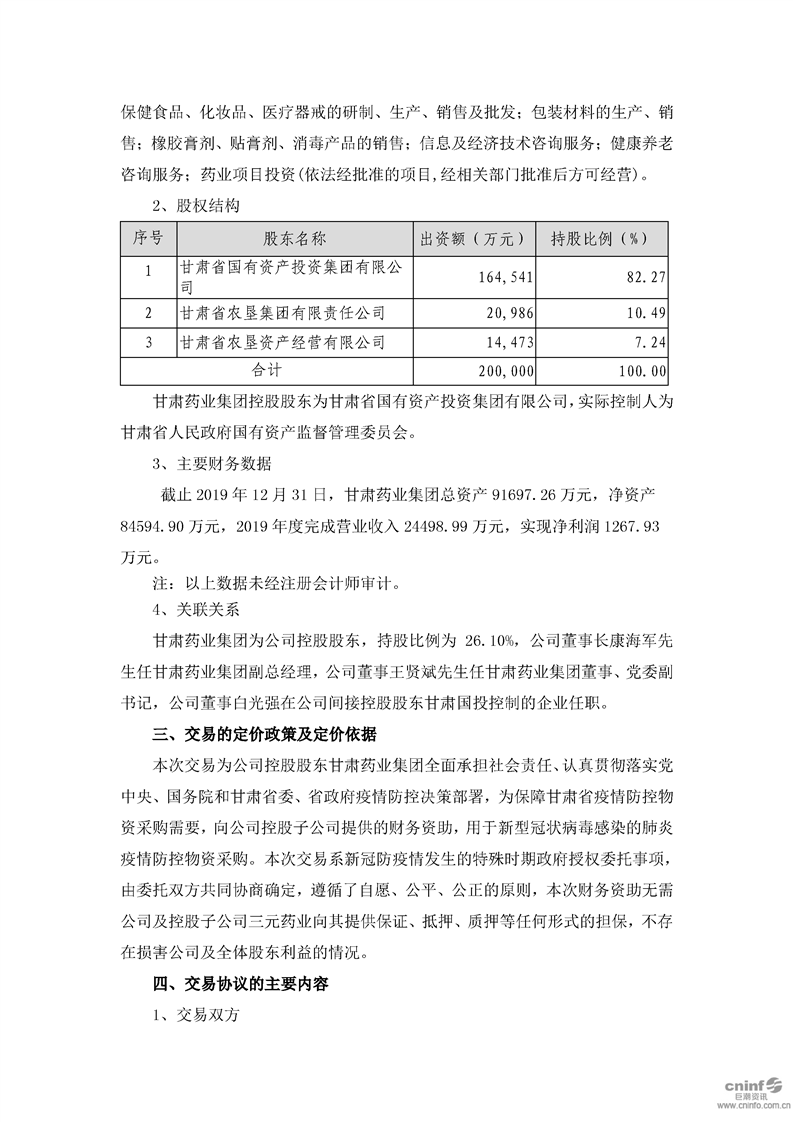 保健食品、化妆品、医疗器戒的研制、生产、销售及批发；包装材料的生产、销售；橡胶膏剂、贴膏剂、消毒产品的销售；信息及经济技术咨询服务；健康养老咨询服务；药业项目投资(依法经批准的项目，经相关部门批准后方可经营)。

2、股权结构

| 序号 | 股东名称 | 出资额（万元） | 持股比例（%） |
|---|---|---|---|
| 1 | 甘肃省国有资产投资集团有限公司 | 164,541 | 82.27 |
| 2 | 甘肃省农垦集团有限责任公司 | 20,986 | 10.49 |
| 3 | 甘肃省农垦资产经营有限公司 | 14,473 | 7.24 |
| 合计 | | 200,000 | 100.00 |

甘肃药业集团控股股东为甘肃省国有资产投资集团有限公司，实际控制人为甘肃省人民政府国有资产监督管理委员会。

3、主要财务数据

截止 2019 年 12 月 31 日，甘肃药业集团总资产 91697.26 万元，净资产 84594.90 万元，2019 年度完成营业收入 24498.99 万元，实现净利润 1267.93 万元。

注：以上数据未经注册会计师审计。

4、关联关系

甘肃药业集团为公司控股股东，持股比例为 26.10%，公司董事长康海军先生任甘肃药业集团副总经理，公司董事王贤斌先生任甘肃药业集团董事、党委副书记，公司董事白光强在公司间接控股股东甘肃国投控制的企业任职。

三、交易的定价政策及定价依据

本次交易为公司控股股东甘肃药业集团全面承担社会责任、认真贯彻落实党中央、国务院和甘肃省委、省政府疫情防控决策部署，为保障甘肃省疫情防控物资采购需要，向公司控股子公司提供的财务资助，用于新型冠状病毒感染的肺炎疫情防控物资采购。本次交易系新冠防疫情发生的特殊时期政府授权委托事项，由委托双方共同协商确定，遵循了自愿、公平、公正的原则，本次财务资助无需公司及控股子公司三元药业向其提供保证、抵押、质押等任何形式的担保，不存在损害公司及全体股东利益的情况。

四、交易协议的主要内容

1、交易双方

cninf 巨潮资讯 www.cninfo.com.cn